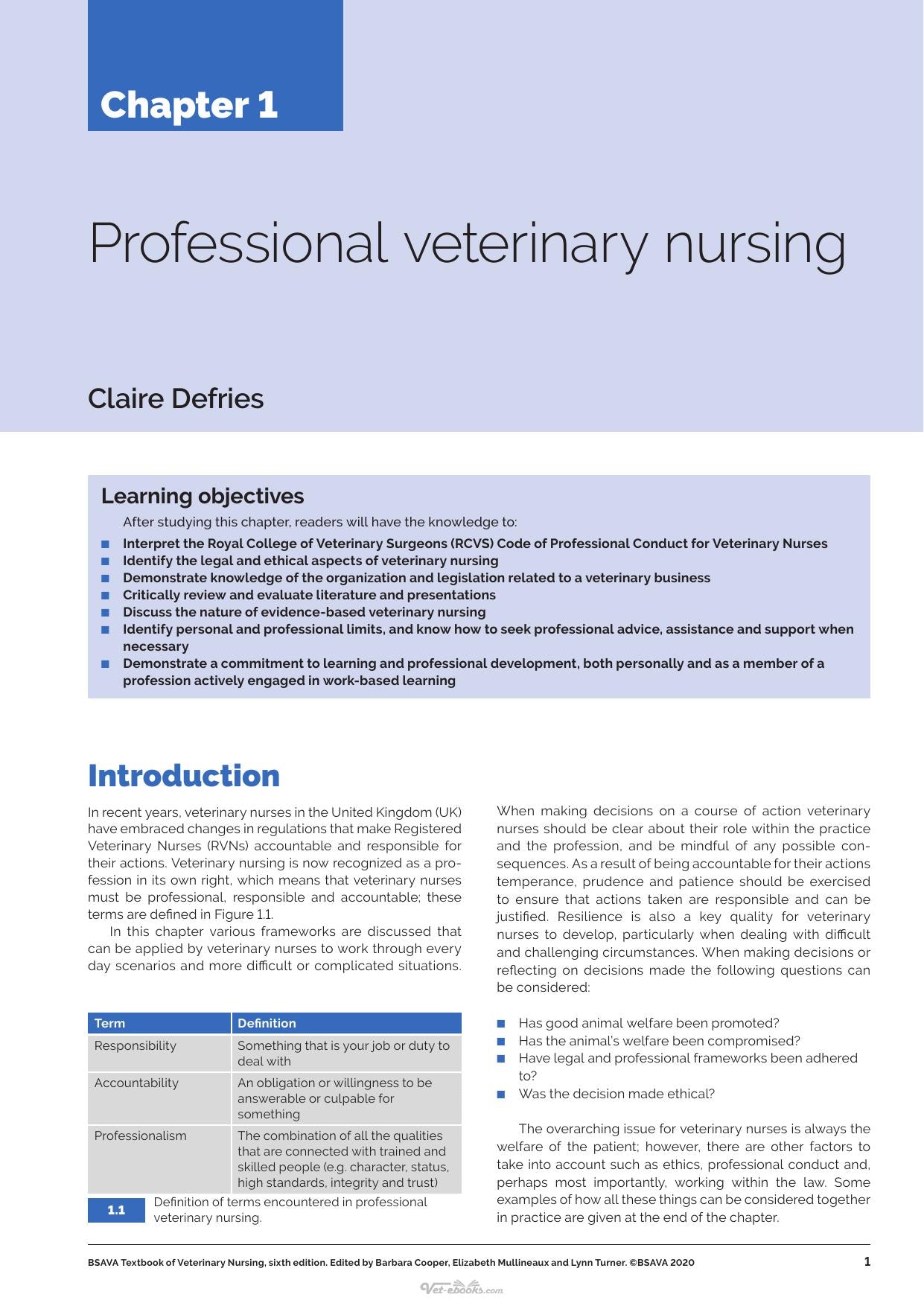 Chapter 1

Professional veterinary nursing

Claire Defries

Learning objectives

After studying this chapter, readers will have the knowledge to:

• Interpret the Royal College of Veterinary Surgeons (RCVS) Code of Professional Conduct for Veterinary Nurses
• Identify the legal and ethical aspects of veterinary nursing
• Demonstrate knowledge of the organization and legislation related to a veterinary business
• Critically review and evaluate literature and presentations
• Discuss the nature of evidence-based veterinary nursing
• Identify personal and professional limits, and know how to seek professional advice, assistance and support when necessary
• Demonstrate a commitment to learning and professional development, both personally and as a member of a profession actively engaged in work-based learning

Introduction

In recent years, veterinary nurses in the United Kingdom (UK) have embraced changes in regulations that make Registered Veterinary Nurses (RVNs) accountable and responsible for their actions. Veterinary nursing is now recognized as a profession in its own right, which means that veterinary nurses must be professional, responsible and accountable; these terms are defined in Figure 1.1.

In this chapter various frameworks are discussed that can be applied by veterinary nurses to work through every day scenarios and more difficult or complicated situations.

| Term | Definition |
|---|---|
| Responsibility | Something that is your job or duty to deal with |
| Accountability | An obligation or willingness to be answerable or culpable for something |
| Professionalism | The combination of all the qualities that are connected with trained and skilled people (e.g. character, status, high standards, integrity and trust) |

1.1 Definition of terms encountered in professional veterinary nursing.

When making decisions on a course of action veterinary nurses should be clear about their role within the practice and the profession, and be mindful of any possible consequences. As a result of being accountable for their actions temperance, prudence and patience should be exercised to ensure that actions taken are responsible and can be justified. Resilience is also a key quality for veterinary nurses to develop, particularly when dealing with difficult and challenging circumstances. When making decisions or reflecting on decisions made the following questions can be considered:

• Has good animal welfare been promoted?
• Has the animal's welfare been compromised?
• Have legal and professional frameworks been adhered to?
• Was the decision made ethical?

The overarching issue for veterinary nurses is always the welfare of the patient; however, there are other factors to take into account such as ethics, professional conduct and, perhaps most importantly, working within the law. Some examples of how all these things can be considered together in practice are given at the end of the chapter.

BSAVA Textbook of Veterinary Nursing, sixth edition. Edited by Barbara Cooper, Elizabeth Mullineaux and Lynn Turner. ©BSAVA 2020 1

Vet-ebooks.com